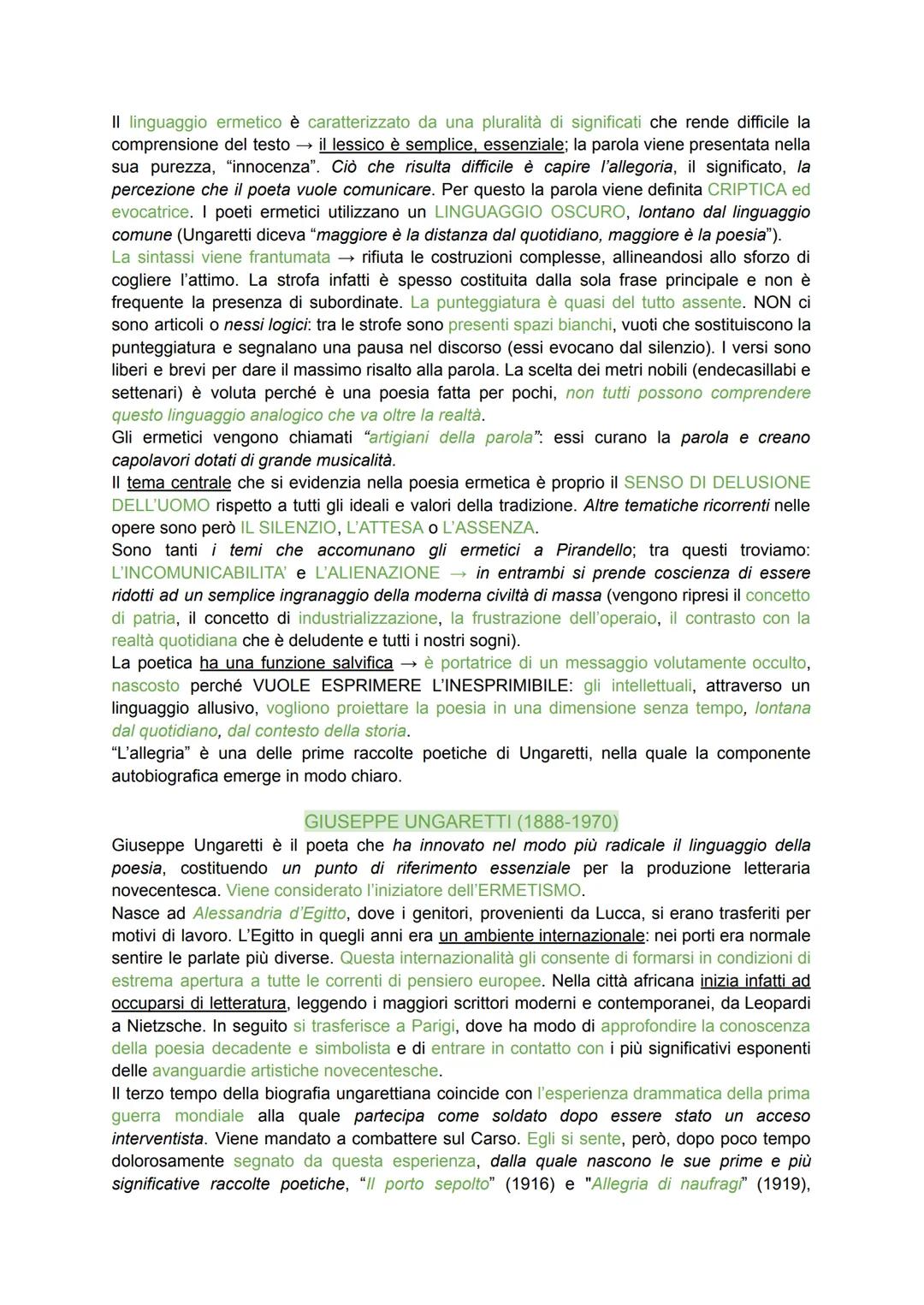 Il linguaggio ermetico è caratterizzato da una pluralità di significati che rende difficile la comprensione del testo → il lessico è semplice, essenziale; la parola viene presentata nella sua purezza, "innocenza". Ciò che risulta difficile è capire l'allegoria, il significato, la percezione che il poeta vuole comunicare. Per questo la parola viene definita CRIPTICA ed evocatrice. I poeti ermetici utilizzano un LINGUAGGIO OSCURO, lontano dal linguaggio comune (Ungaretti diceva "maggiore è la distanza dal quotidiano, maggiore è la poesia").
La sintassi viene frantumata → rifiuta le costruzioni complesse, allineandosi allo sforzo di cogliere l'attimo. La strofa infatti è spesso costituita dalla sola frase principale e non è frequente la presenza di subordinate. La punteggiatura è quasi del tutto assente. NON ci sono articoli o nessi logici: tra le strofe sono presenti spazi bianchi, vuoti che sostituiscono la punteggiatura e segnalano una pausa nel discorso (essi evocano dal silenzio). I versi sono liberi e brevi per dare il massimo risalto alla parola. La scelta dei metri nobili (endecasillabi e settenari) è voluta perché è una poesia fatta per pochi, non tutti possono comprendere questo linguaggio analogico che va oltre la realtà.
Gli ermetici vengono chiamati "artigiani della parola": essi curano la parola e creano capolavori dotati di grande musicalità.
Il tema centrale che si evidenzia nella poesia ermetica è proprio il SENSO DI DELUSIONE DELL'UOMO rispetto a tutti gli ideali e valori della tradizione. Altre tematiche ricorrenti nelle opere sono però IL SILENZIO, L'ATTESA o L'ASSENZA.
Sono tanti i temi che accomunano gli ermetici a Pirandello; tra questi troviamo: L'INCOMUNICABILITA' e L'ALIENAZIONE → in entrambi si prende coscienza di essere ridotti ad un semplice ingranaggio della moderna civiltà di massa (vengono ripresi il concetto di patria, il concetto di industrializzazione, la frustrazione dell'operaio, il contrasto con la realtà quotidiana che è deludente e tutti i nostri sogni).
La poetica ha una funzione salvifica → è portatrice di un messaggio volutamente occulto, nascosto perché VUOLE ESPRIMERE L'INESPRIMIBILE: gli intellettuali, attraverso un linguaggio allusivo, vogliono proiettare la poesia in una dimensione senza tempo, lontana dal quotidiano, dal contesto della storia.
"L'allegria" è una delle prime raccolte poetiche di Ungaretti, nella quale la componente autobiografica emerge in modo chiaro.

GIUSEPPE UNGARETTI (1888-1970)

Giuseppe Ungaretti è il poeta che ha innovato nel modo più radicale il linguaggio della poesia, costituendo un punto di riferimento essenziale per la produzione letteraria novecentesca. Viene considerato l'iniziatore dell'ERMETISMO.
Nasce ad Alessandria d'Egitto, dove i genitori, provenienti da Lucca, si erano trasferiti per motivi di lavoro. L'Egitto in quegli anni era un ambiente internazionale: nei porti era normale sentire le parlate più diverse. Questa internazionalità gli consente di formarsi in condizioni di estrema apertura a tutte le correnti di pensiero europee. Nella città africana inizia infatti ad occuparsi di letteratura, leggendo i maggiori scrittori moderni e contemporanei, da Leopardi a Nietzsche. In seguito si trasferisce a Parigi, dove ha modo di approfondire la conoscenza della poesia decadente e simbolista e di entrare in contatto con i più significativi esponenti delle avanguardie artistiche novecentesche.
Il terzo tempo della biografia ungarettiana coincide con l'esperienza drammatica della prima guerra mondiale alla quale partecipa come soldato dopo essere stato un acceso interventista. Viene mandato a combattere sul Carso. Egli si sente, però, dopo poco tempo dolorosamente segnato da questa esperienza, dalla quale nascono le sue prime e più significative raccolte poetiche, "Il porto sepolto" (1916) e "Allegria di naufragi" (1919),